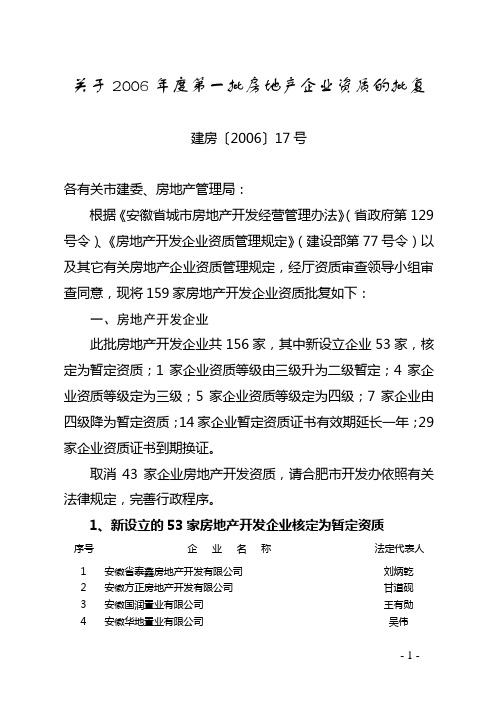 关于 2006 年度第一批房地产企业资质的批复

建房〔2006〕17 号

各有关市建委、房地产管理局：

根据《安徽省城市房地产开发经营管理办法》（省政府第 129 号令）、《房地产开发企业资质管理规定》（建设部第 77 号令）以及其它有关房地产企业资质管理规定，经厅资质审查领导小组审查同意，现将 159 家房地产开发企业资质批复如下：

一、房地产开发企业

此批房地产开发企业共 156 家，其中新设立企业 53 家，核定为暂定资质；1 家企业资质等级由三级升为二级暂定；4 家企业资质等级定为三级；5 家企业资质等级定为四级；7 家企业由四级降为暂定资质；14 家企业暂定资质证书有效期延长一年；29 家企业资质证书到期换证。

取消 43 家企业房地产开发资质，请合肥市开发办依照有关法律规定，完善行政程序。

1、新设立的 53 家房地产开发企业核定为暂定资质

| 序号 | 企 业 名 称 | 法定代表人 |
|---|---|---|
| 1 | 安徽省泰鑫房地产开发有限公司 | 刘炳乾 |
| 2 | 安徽方正房地产开发有限公司 | 甘道砚 |
| 3 | 安徽国润置业有限公司 | 王有勋 |
| 4 | 安徽华地置业有限公司 | 吴伟 |

- 1 -